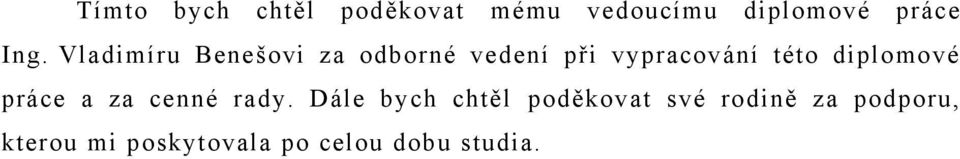 Tímto bych chtěl poděkovat mému vedoucímu diplomové práce Ing. Vladimíru Benešovi za odborné vedení při vypracování této diplomové práce a za cenné rady. Dále bych chtěl poděkovat své rodině za podporu, kterou mi poskytovala po celou dobu studia.